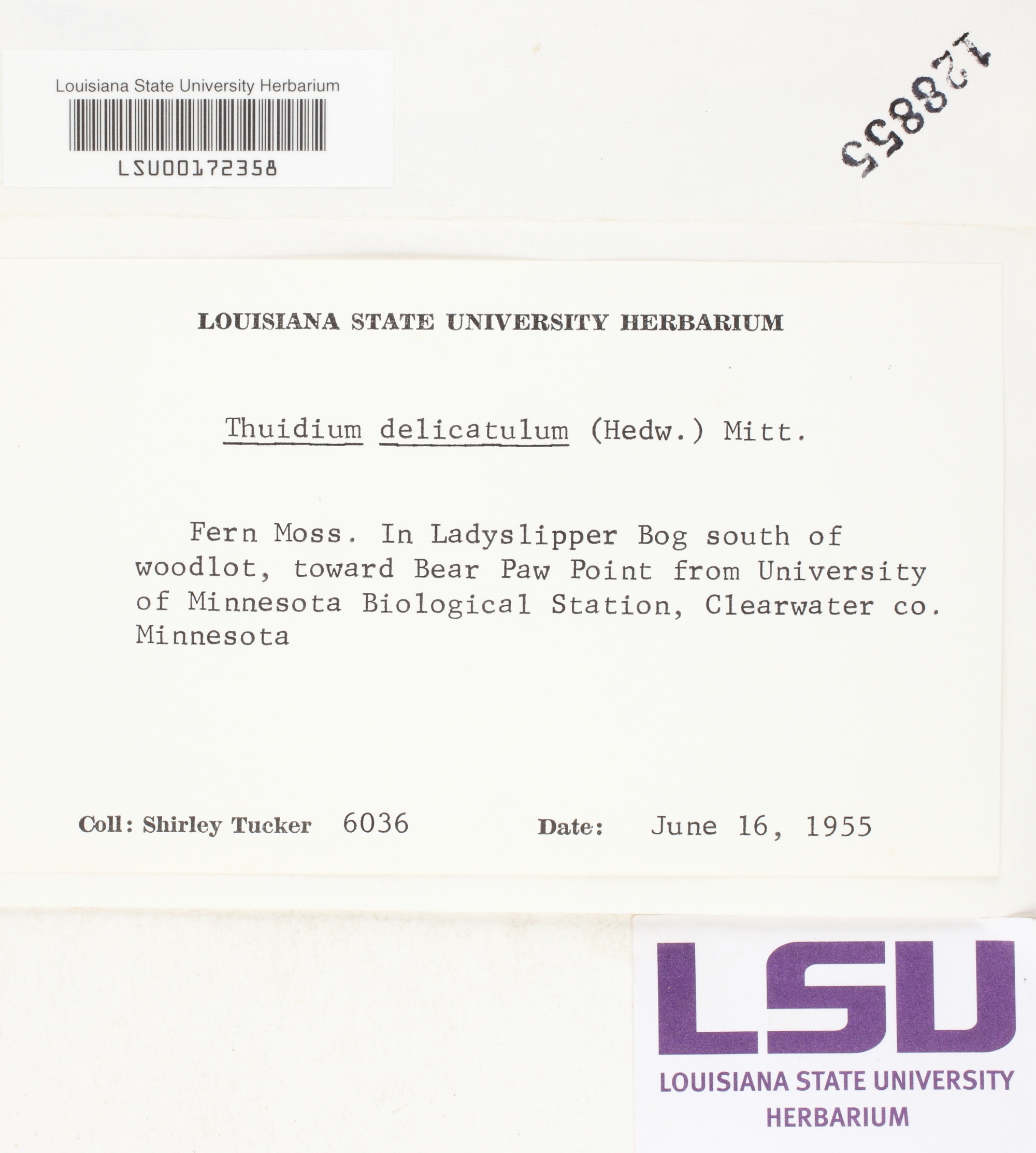 Louisiana State University Herbarium
LSU00172358

128855

LOUISIANA STATE UNIVERSITY HERBARIUM

Thuidium delicatulum (Hedw.) Mitt.

Fern Moss. In Ladyslipper Bog south of woodlot, toward Bear Paw Point from University of Minnesota Biological Station, Clearwater co. Minnesota

Coll: Shirley Tucker 6036 Date: June 16, 1955

LSU
LOUISIANA STATE UNIVERSITY
HERBARIUM